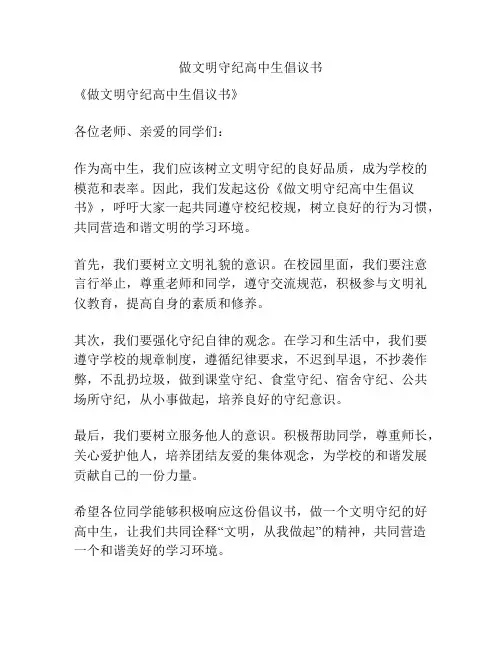 做文明守纪高中生倡议书

《做文明守纪高中生倡议书》

各位老师、亲爱的同学们：

作为高中生，我们应该树立文明守纪的良好品质，成为学校的模范和表率。因此，我们发起这份《做文明守纪高中生倡议书》，呼吁大家一起共同遵守校纪校规，树立良好的行为习惯，共同营造和谐文明的学习环境。

首先，我们要树立文明礼貌的意识。在校园里面，我们要注意言行举止，尊重老师和同学，遵守交流规范，积极参与文明礼仪教育，提高自身的素质和修养。

其次，我们要强化守纪自律的观念。在学习和生活中，我们要遵守学校的规章制度，遵循纪律要求，不迟到早退，不抄袭作弊，不乱扔垃圾，做到课堂守纪、食堂守纪、宿舍守纪、公共场所守纪，从小事做起，培养良好的守纪意识。

最后，我们要树立服务他人的意识。积极帮助同学，尊重师长，关心爱护他人，培养团结友爱的集体观念，为学校的和谐发展贡献自己的一份力量。

希望各位同学能够积极响应这份倡议书，做一个文明守纪的好高中生，让我们共同诠释“文明，从我做起”的精神，共同营造一个和谐美好的学习环境。